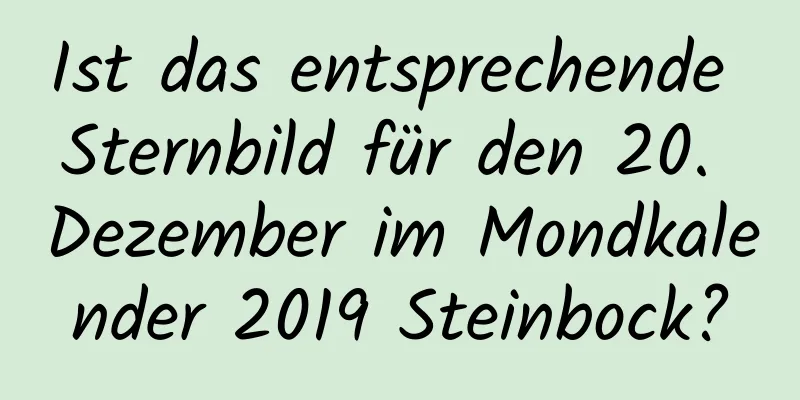 Ist das entsprechende Sternbild für den 20. Dezember im Mondkalender 2019 Steinbock?